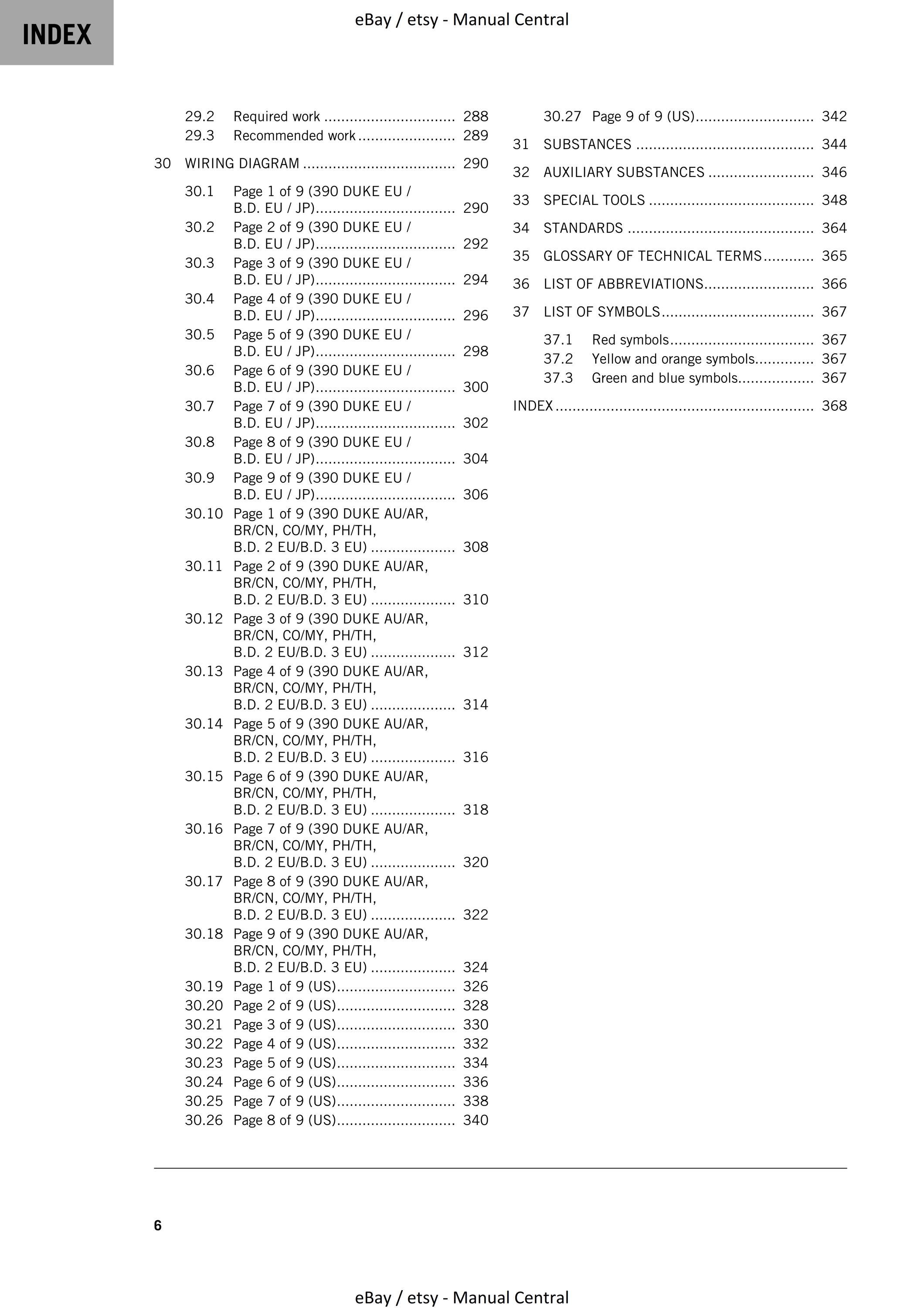 INDEX

eBay / etsy - Manual Central

29.2 Required work 288
29.3 Recommended work 289

30 WIRING DIAGRAM 290

30.1 Page 1 of 9 (390 DUKE EU / B.D. EU / JP) 290
30.2 Page 2 of 9 (390 DUKE EU / B.D. EU / JP) 292
30.3 Page 3 of 9 (390 DUKE EU / B.D. EU / JP) 294
30.4 Page 4 of 9 (390 DUKE EU / B.D. EU / JP) 296
30.5 Page 5 of 9 (390 DUKE EU / B.D. EU / JP) 298
30.6 Page 6 of 9 (390 DUKE EU / B.D. EU / JP) 300
30.7 Page 7 of 9 (390 DUKE EU / B.D. EU / JP) 302
30.8 Page 8 of 9 (390 DUKE EU / B.D. EU / JP) 304
30.9 Page 9 of 9 (390 DUKE EU / B.D. EU / JP) 306
30.10 Page 1 of 9 (390 DUKE AU/AR, BR/CN, CO/MY, PH/TH, B.D. 2 EU/B.D. 3 EU) 308
30.11 Page 2 of 9 (390 DUKE AU/AR, BR/CN, CO/MY, PH/TH, B.D. 2 EU/B.D. 3 EU) 310
30.12 Page 3 of 9 (390 DUKE AU/AR, BR/CN, CO/MY, PH/TH, B.D. 2 EU/B.D. 3 EU) 312
30.13 Page 4 of 9 (390 DUKE AU/AR, BR/CN, CO/MY, PH/TH, B.D. 2 EU/B.D. 3 EU) 314
30.14 Page 5 of 9 (390 DUKE AU/AR, BR/CN, CO/MY, PH/TH, B.D. 2 EU/B.D. 3 EU) 316
30.15 Page 6 of 9 (390 DUKE AU/AR, BR/CN, CO/MY, PH/TH, B.D. 2 EU/B.D. 3 EU) 318
30.16 Page 7 of 9 (390 DUKE AU/AR, BR/CN, CO/MY, PH/TH, B.D. 2 EU/B.D. 3 EU) 320
30.17 Page 8 of 9 (390 DUKE AU/AR, BR/CN, CO/MY, PH/TH, B.D. 2 EU/B.D. 3 EU) 322
30.18 Page 9 of 9 (390 DUKE AU/AR, BR/CN, CO/MY, PH/TH, B.D. 2 EU/B.D. 3 EU) 324
30.19 Page 1 of 9 (US) 326
30.20 Page 2 of 9 (US) 328
30.21 Page 3 of 9 (US) 330
30.22 Page 4 of 9 (US) 332
30.23 Page 5 of 9 (US) 334
30.24 Page 6 of 9 (US) 336
30.25 Page 7 of 9 (US) 338
30.26 Page 8 of 9 (US) 340
30.27 Page 9 of 9 (US) 342

31 SUBSTANCES 344

32 AUXILIARY SUBSTANCES 346

33 SPECIAL TOOLS 348

34 STANDARDS 364

35 GLOSSARY OF TECHNICAL TERMS 365

36 LIST OF ABBREVIATIONS 366

37 LIST OF SYMBOLS 367

37.1 Red symbols 367
37.2 Yellow and orange symbols 367
37.3 Green and blue symbols 367

INDEX 368

6

eBay / etsy - Manual Central